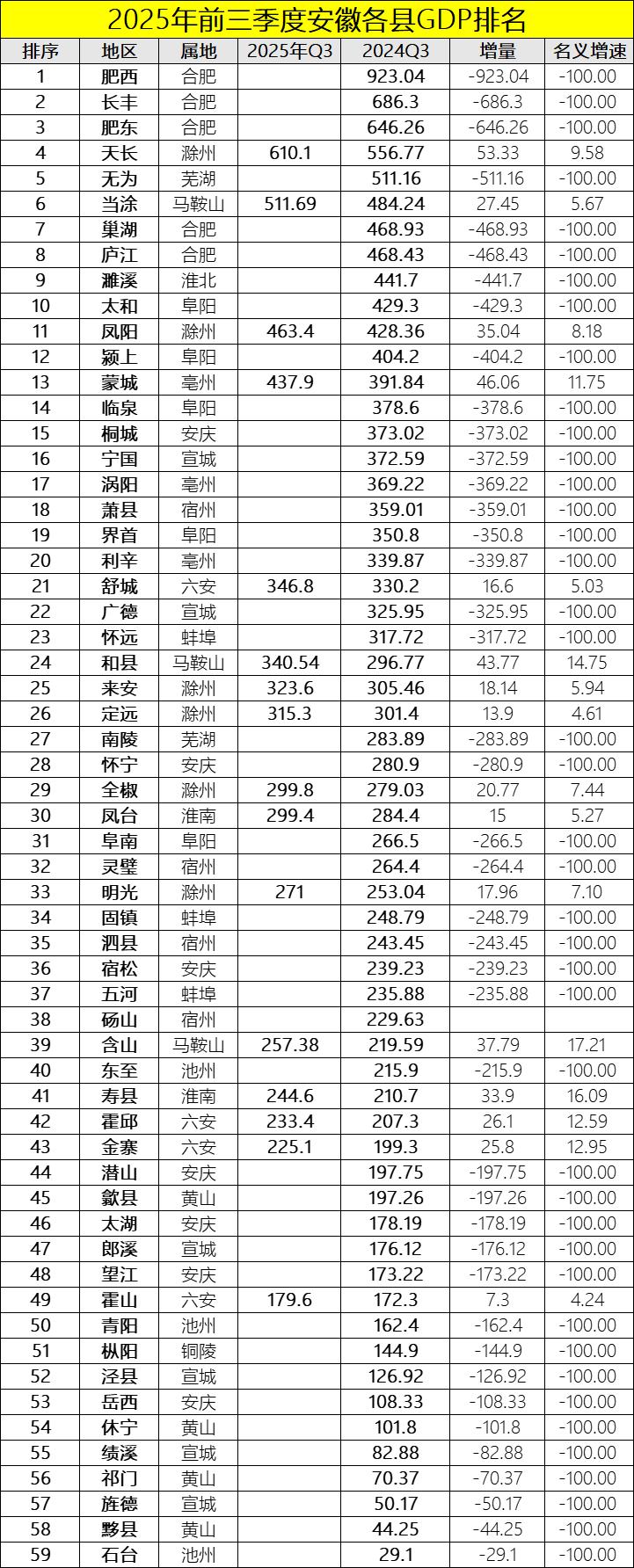 2025年前三季度安徽各县GDP排名

| 排序 | 地区 | 属地 | 2025年Q3 | 2024Q3 | 增量 | 名义增速 |
|---|---|---|---|---|---|---|
| 1 | 肥西 | 合肥 |  | 923.04 | -923.04 | -100.00 |
| 2 | 长丰 | 合肥 |  | 686.3 | -686.3 | -100.00 |
| 3 | 肥东 | 合肥 |  | 646.26 | -646.26 | -100.00 |
| 4 | 天长 | 滁州 | 610.1 | 556.77 | 53.33 | 9.58 |
| 5 | 无为 | 芜湖 |  | 511.16 | -511.16 | -100.00 |
| 6 | 当涂 | 马鞍山 | 511.69 | 484.24 | 27.45 | 5.67 |
| 7 | 巢湖 | 合肥 |  | 468.93 | -468.93 | -100.00 |
| 8 | 庐江 | 合肥 |  | 468.43 | -468.43 | -100.00 |
| 9 | 濉溪 | 淮北 |  | 441.7 | -441.7 | -100.00 |
| 10 | 太和 | 阜阳 |  | 429.3 | -429.3 | -100.00 |
| 11 | 凤阳 | 滁州 | 463.4 | 428.36 | 35.04 | 8.18 |
| 12 | 颍上 | 阜阳 |  | 404.2 | -404.2 | -100.00 |
| 13 | 蒙城 | 亳州 | 437.9 | 391.84 | 46.06 | 11.75 |
| 14 | 临泉 | 阜阳 |  | 378.6 | -378.6 | -100.00 |
| 15 | 桐城 | 安庆 |  | 373.02 | -373.02 | -100.00 |
| 16 | 宁国 | 宣城 |  | 372.59 | -372.59 | -100.00 |
| 17 | 涡阳 | 亳州 |  | 369.22 | -369.22 | -100.00 |
| 18 | 萧县 | 宿州 |  | 359.01 | -359.01 | -100.00 |
| 19 | 界首 | 阜阳 |  | 350.8 | -350.8 | -100.00 |
| 20 | 利辛 | 亳州 |  | 339.87 | -339.87 | -100.00 |
| 21 | 舒城 | 六安 | 346.8 | 330.2 | 16.6 | 5.03 |
| 22 | 广德 | 宣城 |  | 325.95 | -325.95 | -100.00 |
| 23 | 怀远 | 蚌埠 |  | 317.72 | -317.72 | -100.00 |
| 24 | 和县 | 马鞍山 | 340.54 | 296.77 | 43.77 | 14.75 |
| 25 | 来安 | 滁州 | 323.6 | 305.46 | 18.14 | 5.94 |
| 26 | 定远 | 滁州 | 315.3 | 301.4 | 13.9 | 4.61 |
| 27 | 南陵 | 芜湖 |  | 283.89 | -283.89 | -100.00 |
| 28 | 怀宁 | 安庆 |  | 280.9 | -280.9 | -100.00 |
| 29 | 全椒 | 滁州 | 299.8 | 279.03 | 20.77 | 7.44 |
| 30 | 凤台 | 淮南 | 299.4 | 284.4 | 15 | 5.27 |
| 31 | 阜南 | 阜阳 |  | 266.5 | -266.5 | -100.00 |
| 32 | 灵璧 | 宿州 |  | 264.4 | -264.4 | -100.00 |
| 33 | 明光 | 滁州 | 271 | 253.04 | 17.96 | 7.10 |
| 34 | 固镇 | 蚌埠 |  | 248.79 | -248.79 | -100.00 |
| 35 | 泗县 | 宿州 |  | 243.45 | -243.45 | -100.00 |
| 36 | 宿松 | 安庆 |  | 239.23 | -239.23 | -100.00 |
| 37 | 五河 | 蚌埠 |  | 235.88 | -235.88 | -100.00 |
| 38 | 砀山 | 宿州 |  | 229.63 |  |  |
| 39 | 含山 | 马鞍山 | 257.38 | 219.59 | 37.79 | 17.21 |
| 40 | 东至 | 池州 |  | 215.9 | -215.9 | -100.00 |
| 41 | 寿县 | 淮南 | 244.6 | 210.7 | 33.9 | 16.09 |
| 42 | 霍邱 | 六安 | 233.4 | 207.3 | 26.1 | 12.59 |
| 43 | 金寨 | 六安 | 225.1 | 199.3 | 25.8 | 12.95 |
| 44 | 潜山 | 安庆 |  | 197.75 | -197.75 | -100.00 |
| 45 | 歙县 | 黄山 |  | 197.26 | -197.26 | -100.00 |
| 46 | 太湖 | 安庆 |  | 178.19 | -178.19 | -100.00 |
| 47 | 郎溪 | 宣城 |  | 176.12 | -176.12 | -100.00 |
| 48 | 望江 | 安庆 |  | 173.22 | -173.22 | -100.00 |
| 49 | 霍山 | 六安 | 179.6 | 172.3 | 7.3 | 4.24 |
| 50 | 青阳 | 池州 |  | 162.4 | -162.4 | -100.00 |
| 51 | 枞阳 | 铜陵 |  | 144.9 | -144.9 | -100.00 |
| 52 | 泾县 | 宣城 |  | 126.92 | -126.92 | -100.00 |
| 53 | 岳西 | 安庆 |  | 108.33 | -108.33 | -100.00 |
| 54 | 休宁 | 黄山 |  | 101.8 | -101.8 | -100.00 |
| 55 | 绩溪 | 宣城 |  | 82.88 | -82.88 | -100.00 |
| 56 | 祁门 | 黄山 |  | 70.37 | -70.37 | -100.00 |
| 57 | 旌德 | 宣城 |  | 50.17 | -50.17 | -100.00 |
| 58 | 黟县 | 黄山 |  | 44.25 | -44.25 | -100.00 |
| 59 | 石台 | 池州 |  | 29.1 | -29.1 | -100.00 |